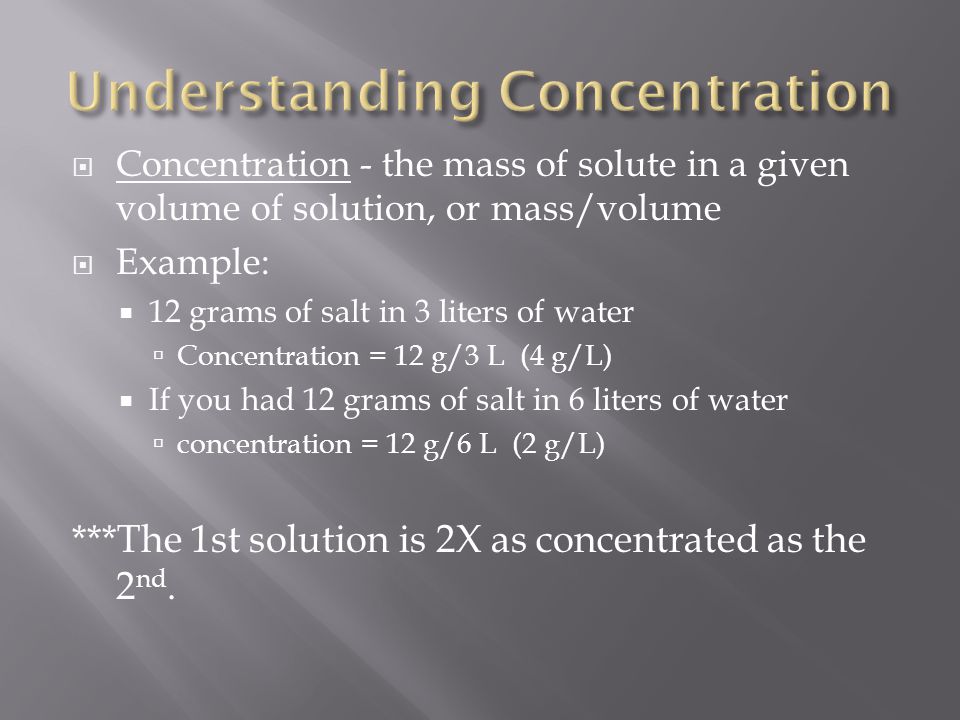 Understanding Concentration

Concentration - the mass of solute in a given volume of solution, or mass/volume

Example:

12 grams of salt in 3 liters of water

Concentration = 12 g/3 L (4 g/L)

If you had 12 grams of salt in 6 liters of water

concentration = 12 g/6 L (2 g/L)

***The 1st solution is 2X as concentrated as the 2$^{nd}$.